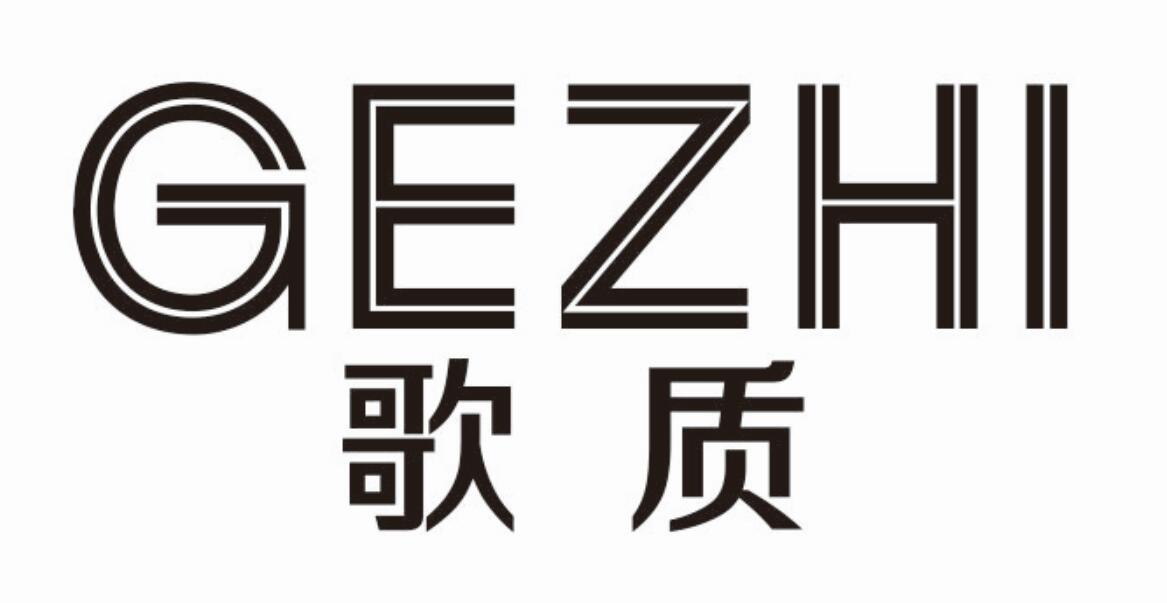 GEZHI
歌质